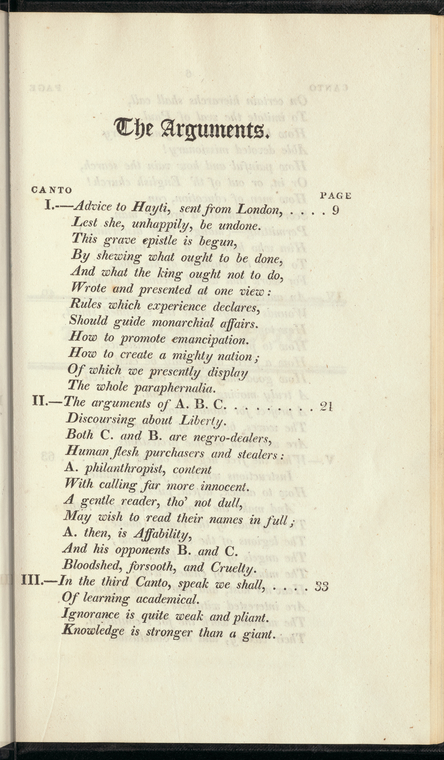 The Arguments.

CANTO PAGE

I.—Advice to Hayti, sent from London, 9
Lest she, unhappily, be undone.
This grave epistle is begun,
By shewing what ought to be done,
And what the king ought not to do,
Wrote and presented at one view:
Rules which experience declares,
Should guide monarchial affairs.
How to promote emancipation.
How to create a mighty nation;
Of which we presently display
The whole paraphernalia.

II.—The arguments of A. B. C. 21
Discoursing about Liberty.
Both C. and B. are negro-dealers,
Human flesh purchasers and stealers:
A. philanthropist, content
With calling far more innocent.
A gentle reader, tho' not dull,
May wish to read their names in full;
A. then, is Affability,
And his opponents B. and C.
Bloodshed, forsooth, and Cruelty.

III.—In the third Canto, speak we shall, 33
Of learning academical.
Ignorance is quite weak and pliant.
Knowledge is stronger than a giant.